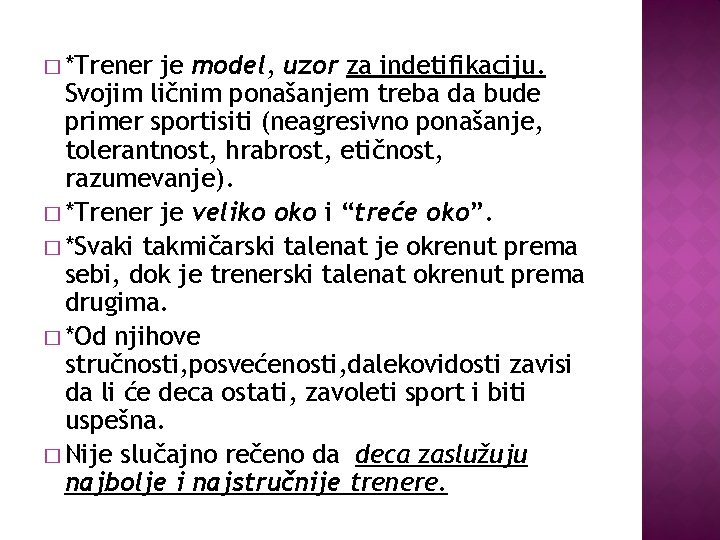 □ *Trener je model, uzor za indetifikaciju. Svojim ličnim ponašanjem treba da bude primer sportisiti (neagresivno ponašanje, tolerantnost, hrabrost, etičnost, razumevanje).

□ *Trener je veliko oko i “treće oko”.

□ *Svaki takmičarski talenat je okrenut prema sebi, dok je trenerski talenat okrenut prema drugima.

□ *Od njihove stručnosti,posvećenosti,dalekovidosti zavisi da li će deca ostati, zavoleti sport i biti uspešna.

□ Nije slučajno rečeno da deca zaslužuju najbolje i najstručnije trenere.